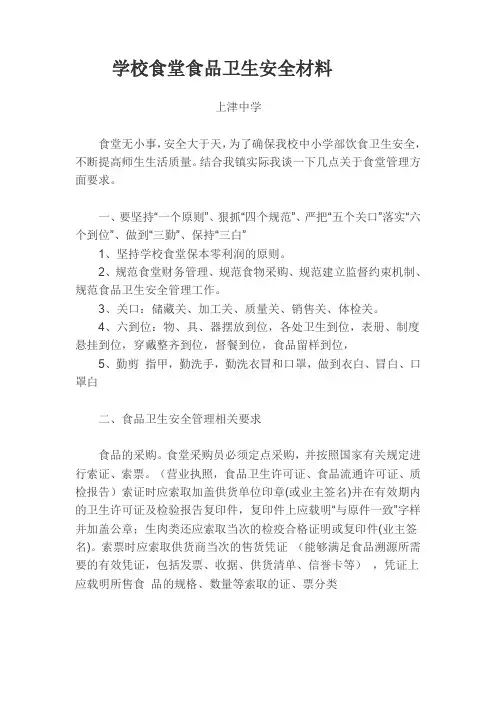 学校食堂食品卫生安全材料

上津中学

食堂无小事，安全大于天，为了确保我校中小学部饮食卫生安全，不断提高师生生活质量。结合我镇实际我谈一下几点关于食堂管理方面要求。

一、要坚持“一个原则”、狠抓“四个规范”、严把“五个关口”落实“六个到位”、做到“三勤”、保持“三白”

1、坚持学校食堂保本零利润的原则。

2、规范食堂财务管理、规范食物采购、规范建立监督约束机制、规范食品卫生安全管理工作。

3、关口：储藏关、加工关、质量关、销售关、体检关。

4、六到位：物、具、器摆放到位，各处卫生到位，表册、制度悬挂到位，穿戴整齐到位，督餐到位，食品留样到位，

5、勤剪 指甲，勤洗手，勤洗衣冒和口罩，做到衣白、冒白、口罩白

二、食品卫生安全管理相关要求

食品的采购。食堂采购员必须定点采购，并按照国家有关规定进行索证、索票。（营业执照，食品卫生许可证、食品流通许可证、质检报告）索证时应索取加盖供货单位印章(或业主签名)并在有效期内的卫生许可证及检验报告复印件，复印件上应载明“与原件一致”字样并加盖公章；生肉类还应索取当次的检疫合格证明或复印件(业主签名)。索票时应索取供货商当次的售货凭证 （能够满足食品溯源所需要的有效凭证，包括发票、收据、供货清单、信誉卡等） ，凭证上应载明所售食 品的规格、数量等索取的证、票分类